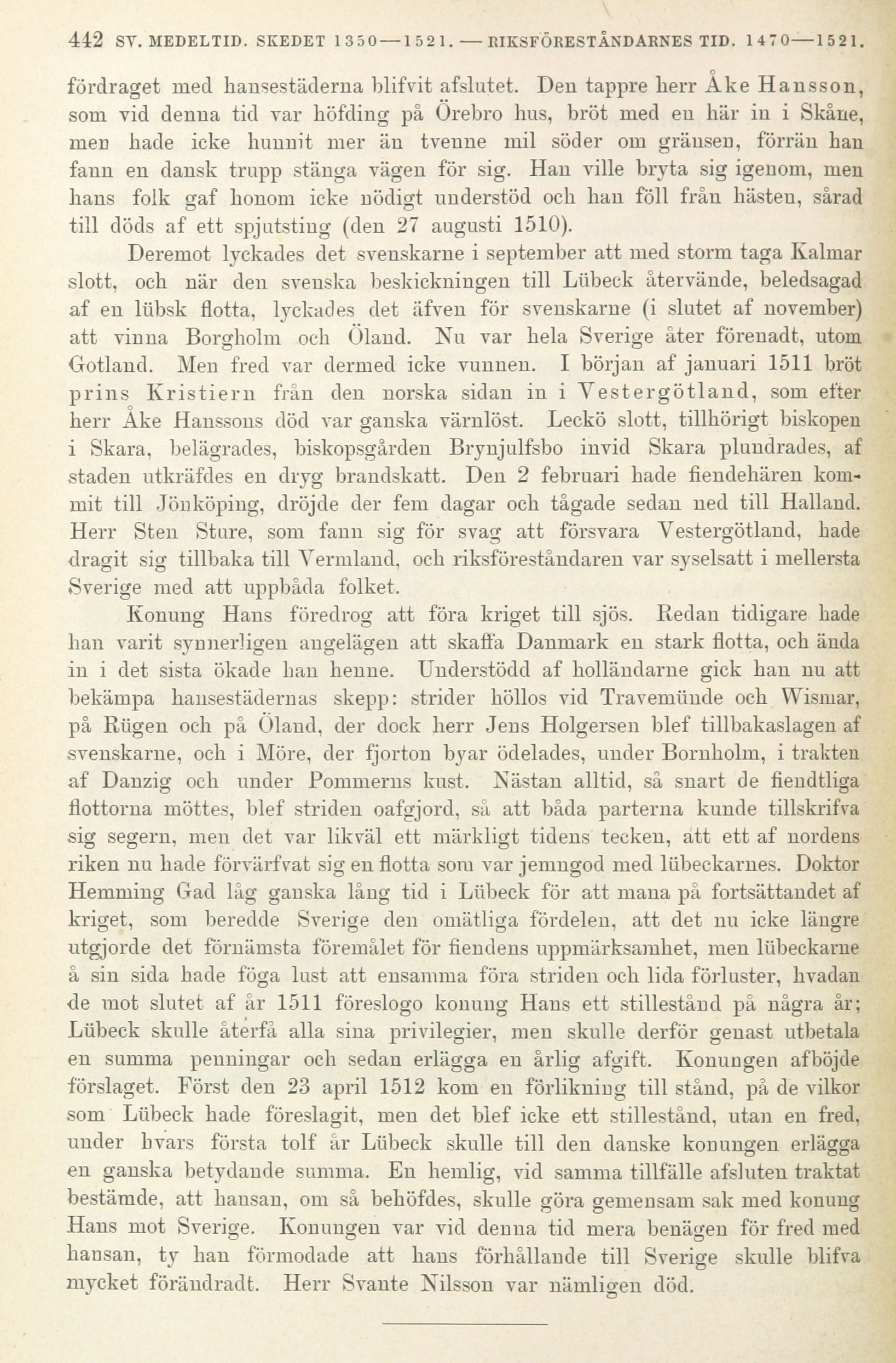 442 SV. MEDELTID. SKEDET 1350—1521. — RIKSFÖRESTÅNDARNES TID. 1470—1521.

fördraget med hansestäderna blifvit afslutet. Den tappre herr Åke Hansson, som vid denna tid var höfding på Örebro hus, bröt med en här in i Skåne, men hade icke hunnit mer än tvenne mil söder om gränsen, förrän han fann en dansk trupp stänga vägen för sig. Han ville bryta sig igenom, men hans folk gaf honom icke nödigt understöd och han föll från hästen, sårad till döds af ett spjutsting (den 27 augusti 1510).

Deremot lyckades det svenskarne i september att med storm taga Kalmar slott, och när den svenska beskickningen till Lübeck återvände, beledsagad af en lübsk flotta, lyckades det äfven för svenskarne (i slutet af november) att vinna Borgholm och Öland. Nu var hela Sverige åter förenadt, utom Gotland. Men fred var dermed icke vunnen. I början af januari 1511 bröt prins Kristiern från den norska sidan in i Vestergötland, som efter herr Åke Hanssons död var ganska värnlöst. Leckö slott, tillhörigt biskopen i Skara, belägrades, biskopsgården Brynjulfsbo invid Skara plundrades, af staden utkräfdes en dryg brandskatt. Den 2 februari hade fiendehären kommit till Jönköping, dröjde der fem dagar och tågade sedan ned till Halland. Herr Sten Sture, som fann sig för svag att försvara Vestergötland, hade dragit sig tillbaka till Vermland, och riksföreståndaren var syselsatt i mellersta Sverige med att uppbåda folket.

Konung Hans föredrog att föra kriget till sjös. Redan tidigare hade han varit synnerligen angelägen att skaffa Danmark en stark flotta, och ända in i det sista ökade han henne. Understödd af holländarne gick han nu att bekämpa hansestädernas skepp: strider höllos vid Travemünde och Wismar, på Rügen och på Öland, der dock herr Jens Holgersen blef tillbakaslagen af svenskarne, och i Möre, der fjorton byar ödelades, under Bornholm, i trakten af Danzig och under Pommerns kust. Nästan alltid, så snart de fiendtliga flottorna möttes, blef striden oafgjord, så att båda parterna kunde tillskrifva sig segern, men det var likväl ett märkligt tidens tecken, att ett af nordens riken nu hade förvärfvat sig en flotta som var jemngod med lübeckarnes. Doktor Hemming Gad låg ganska lång tid i Lübeck för att mana på fortsättandet af kriget, som beredde Sverige den omätliga fördelen, att det nu icke längre utgjorde det förnämsta föremålet för fiendens uppmärksamhet, men lübeckarne å sin sida hade föga lust att ensamma föra striden och lida förluster, hvadan de mot slutet af år 1511 föreslogo konung Hans ett stillestånd på några år; Lübeck skulle återfå alla sina privilegier, men skulle derför genast utbetala en summa penningar och sedan erlägga en årlig afgift. Konungen afböjde förslaget. Först den 23 april 1512 kom en förlikning till stånd, på de vilkor som Lübeck hade föreslagit, men det blef icke ett stillestånd, utan en fred, under hvars första tolf år Lübeck skulle till den danske konungen erlägga en ganska betydande summa. En hemlig, vid samma tillfälle afsluten traktat bestämde, att hansan, om så behöfdes, skulle göra gemensam sak med konung Hans mot Sverige. Konungen var vid denna tid mera benägen för fred med hansan, ty han förmodade att hans förhållande till Sverige skulle blifva mycket förändradt. Herr Svante Nilsson var nämligen död.